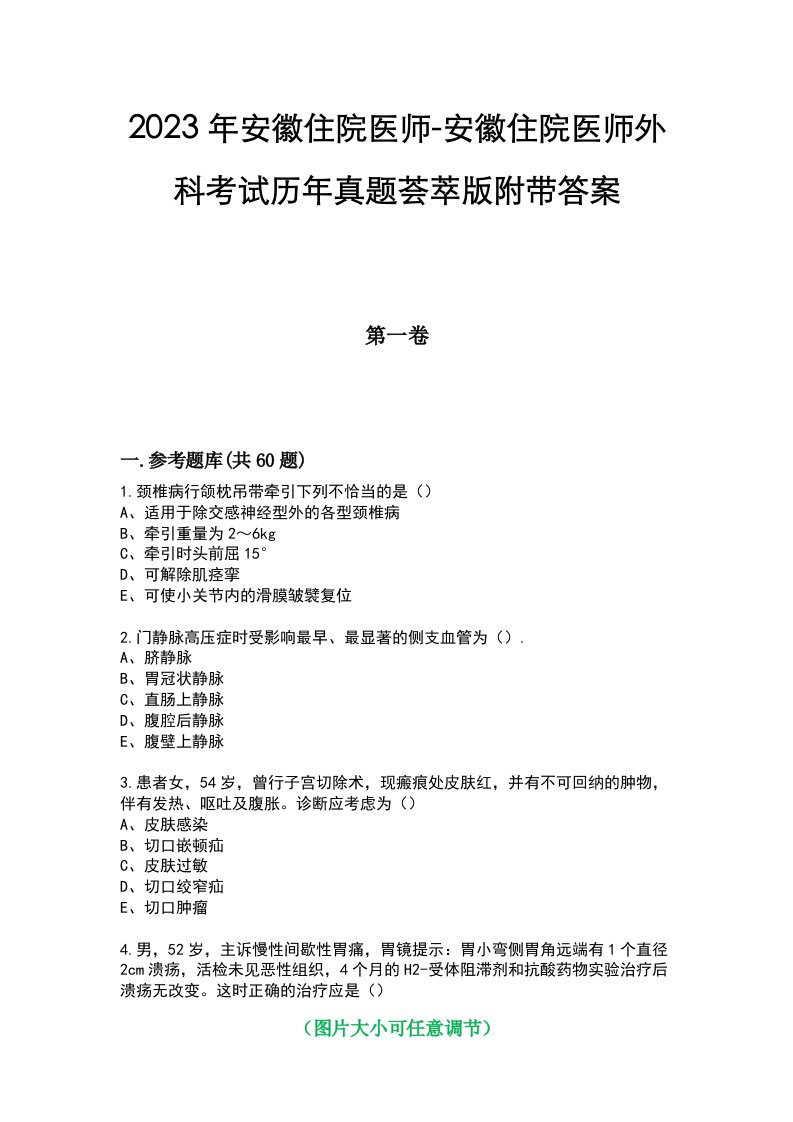 2023年安徽住院医师-安徽住院医师外科考试历年真题荟萃版附带答案

第一卷

一.参考题库(共60题)

1.颈椎病行颌枕吊带牵引下列不恰当的是（）
A、适用于除交感神经型外的各型颈椎病
B、牵引重量为2～6kg
C、牵引时头前屈15°
D、可解除肌痉挛
E、可使小关节内的滑膜皱襞复位

2.门静脉高压症时受影响最早、最显著的侧支血管为（）.
A、脐静脉
B、胃冠状静脉
C、直肠上静脉
D、腹腔后静脉
E、腹壁上静脉

3.患者女，54岁，曾行子宫切除术，现瘢痕处皮肤红，并有不可回纳的肿物，伴有发热、呕吐及腹胀。诊断应考虑为（）
A、皮肤感染
B、切口嵌顿疝
C、皮肤过敏
D、切口绞窄疝
E、切口肿瘤

4.男，52岁，主诉慢性间歇性胃痛，胃镜提示：胃小弯侧胃角远端有1个直径2cm溃疡，活检未见恶性组织，4个月的H2-受体阻滞剂和抗酸药物实验治疗后溃疡无改变。这时正确的治疗应是（）

（图片大小可任意调节）